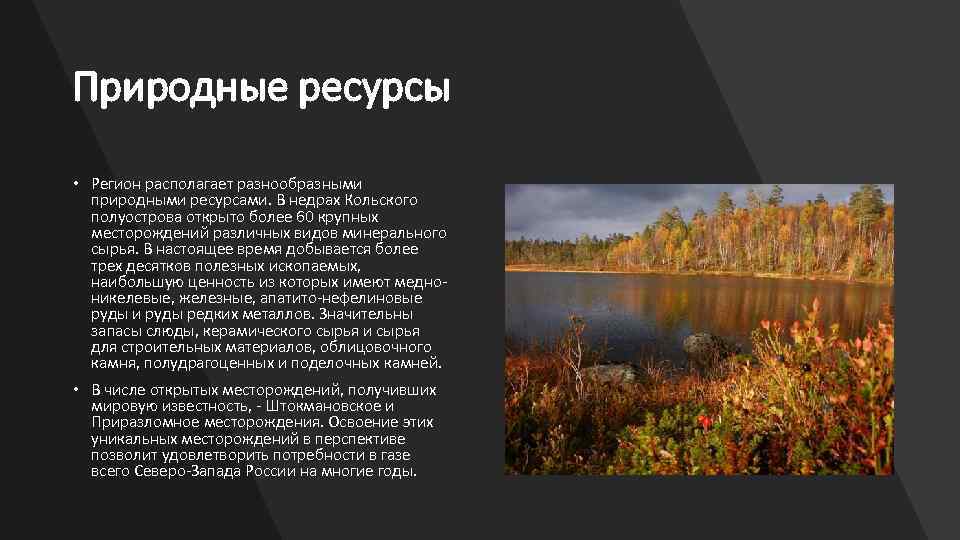 Природные ресурсы

• Регион располагает разнообразными природными ресурсами. В недрах Кольского полуострова открыто более 60 крупных месторождений различных видов минерального сырья. В настоящее время добывается более трех десятков полезных ископаемых, наибольшую ценность из которых имеют медно-никелевые, железные, апатито-нефелиновые руды и руды редких металлов. Значительны запасы слюды, керамического сырья и сырья для строительных материалов, облицовочного камня, полудрагоценных и поделочных камней.

• В числе открытых месторождений, получивших мировую известность, - Штокмановское и Приразломное месторождения. Освоение этих уникальных месторождений в перспективе позволит удовлетворить потребности в газе всего Северо-Запада России на многие годы.